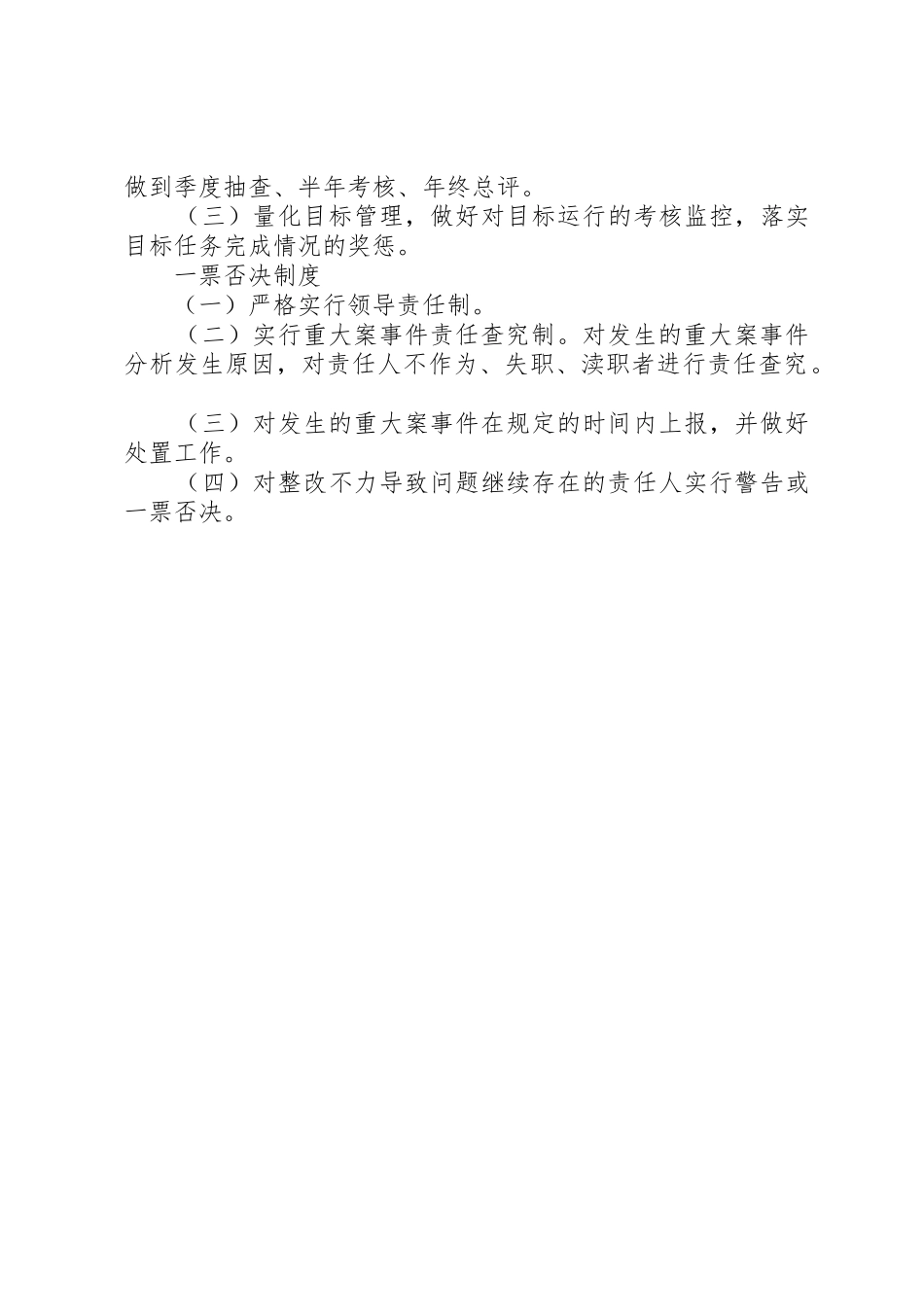 做到季度抽查、半年考核、年终总评。

（三）量化目标管理，做好对目标运行的考核监控，落实目标任务完成情况的奖惩。

一票否决制度

（一）严格实行领导责任制。

（二）实行重大案事件责任查究制。对发生的重大案事件分析发生原因，对责任人不作为、失职、渎职者进行责任查究。

（三）对发生的重大案事件在规定的时间内上报，并做好处置工作。

（四）对整改不力导致问题继续存在的责任人实行警告或一票否决。